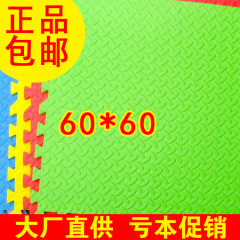 正品
包邮

60*60

大厂直供 亏本促销